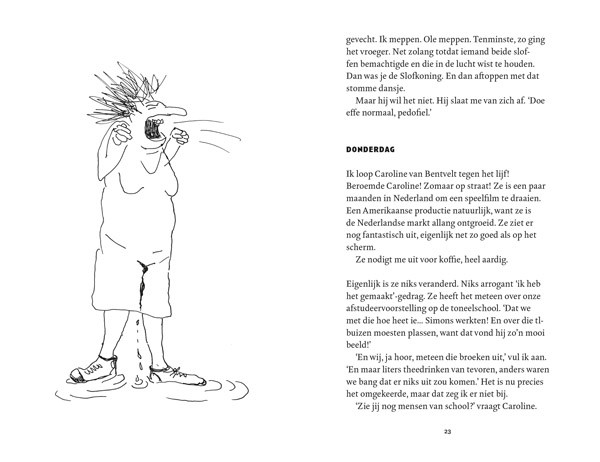 gevecht. Ik meppen. Ole meppen. Tenminste, zo ging het vroeger. Net zolang totdat iemand beide sloffen bemachtigde en die in de lucht wist te houden. Dan was je de Slofkoning. En dan aftoppen met dat stomme dansje.
Maar hij wil het niet. Hij slaat me van zich af. 'Doe effe normaal, pedofiel.'

DONDERDAG

Ik loop Caroline van Bentvelt tegen het lijf! Beroemde Caroline! Zomaar op straat! Ze is een paar maanden in Nederland om een speelfilm te draaien. Een Amerikaanse productie natuurlijk, want ze is de Nederlandse markt allang ontgroeid. Ze ziet er nog fantastisch uit, eigenlijk net zo goed als op het scherm.
Ze nodigt me uit voor koffie, heel aardig.

Eigenlijk is ze niks veranderd. Niks arrogant 'ik heb het gemaakt'-gedrag. Ze heeft het meteen over onze afstudeervoorstelling op de toneelschool. 'Dat we met die hoe heet ie... Simons werkten! En over die tl-buizen moesten plassen, want dat vond hij zo'n mooi beeld!'
'En wij, ja hoor, meteen die broeken uit,' vul ik aan. 'En maar liters theedrinken van tevoren, anders waren we bang dat er niks uit zou komen.' Het is nu precies het omgekeerde, maar dat zeg ik er niet bij.
'Zie jij nog mensen van school?' vraagt Caroline.

23